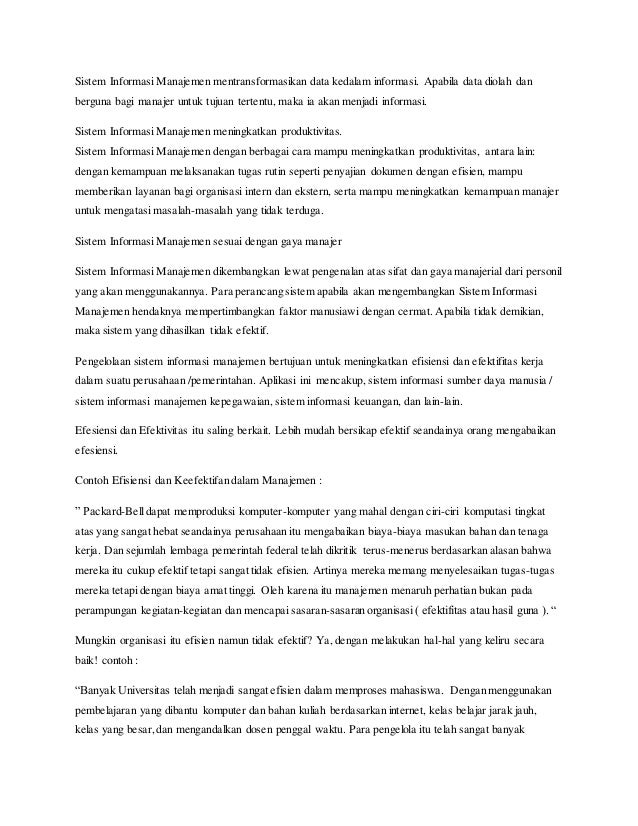 Sistem Informasi Manajemen mentransformasikan data kedalam informasi. Apabila data diolah dan berguna bagi manajer untuk tujuan tertentu, maka ia akan menjadi informasi.

Sistem Informasi Manajemen meningkatkan produktivitas.
Sistem Informasi Manajemen dengan berbagai cara mampu meningkatkan produktivitas, antara lain: dengan kemampuan melaksanakan tugas rutin seperti penyajian dokumen dengan efisien, mampu memberikan layanan bagi organisasi intern dan ekstern, serta mampu meningkatkan kemampuan manajer untuk mengatasi masalah-masalah yang tidak terduga.

Sistem Informasi Manajemen sesuai dengan gaya manajer

Sistem Informasi Manajemen dikembangkan lewat pengenalan atas sifat dan gaya manajerial dari personil yang akan menggunakannya. Para perancang sistem apabila akan mengembangkan Sistem Informasi Manajemen hendaknya mempertimbangkan faktor manusiawi dengan cermat. Apabila tidak demikian, maka sistem yang dihasilkan tidak efektif.

Pengelolaan sistem informasi manajemen bertujuan untuk meningkatkan efisiensi dan efektifitas kerja dalam suatu perusahaan /pemerintahan. Aplikasi ini mencakup, sistem informasi sumber daya manusia / sistem informasi manajemen kepegawaian, sistem informasi keuangan, dan lain-lain.

Efesiensi dan Efektivitas itu saling berkait. Lebih mudah bersikap efektif seandainya orang mengabaikan efesiensi.

Contoh Efisiensi dan Keefektifan dalam Manajemen :

” Packard-Bell dapat memproduksi komputer-komputer yang mahal dengan ciri-ciri komputasi tingkat atas yang sangat hebat seandainya perusahaan itu mengabaikan biaya-biaya masukan bahan dan tenaga kerja. Dan sejumlah lembaga pemerintah federal telah dikritik terus-menerus berdasarkan alasan bahwa mereka itu cukup efektif tetapi sangat tidak efisien. Artinya mereka memang menyelesaikan tugas-tugas mereka tetapi dengan biaya amat tinggi. Oleh karena itu manajemen menaruh perhatian bukan pada perampungan kegiatan-kegiatan dan mencapai sasaran-sasaran organisasi ( efektifitas atau hasil guna ). “

Mungkin organisasi itu efisien namun tidak efektif? Ya, dengan melakukan hal-hal yang keliru secara baik! contoh :

“Banyak Universitas telah menjadi sangat efisien dalam memproses mahasiswa. Dengan menggunakan pembelajaran yang dibantu komputer dan bahan kuliah berdasarkan internet, kelas belajar jarak jauh, kelas yang besar, dan mengandalkan dosen penggal waktu. Para pengelola itu telah sangat banyak